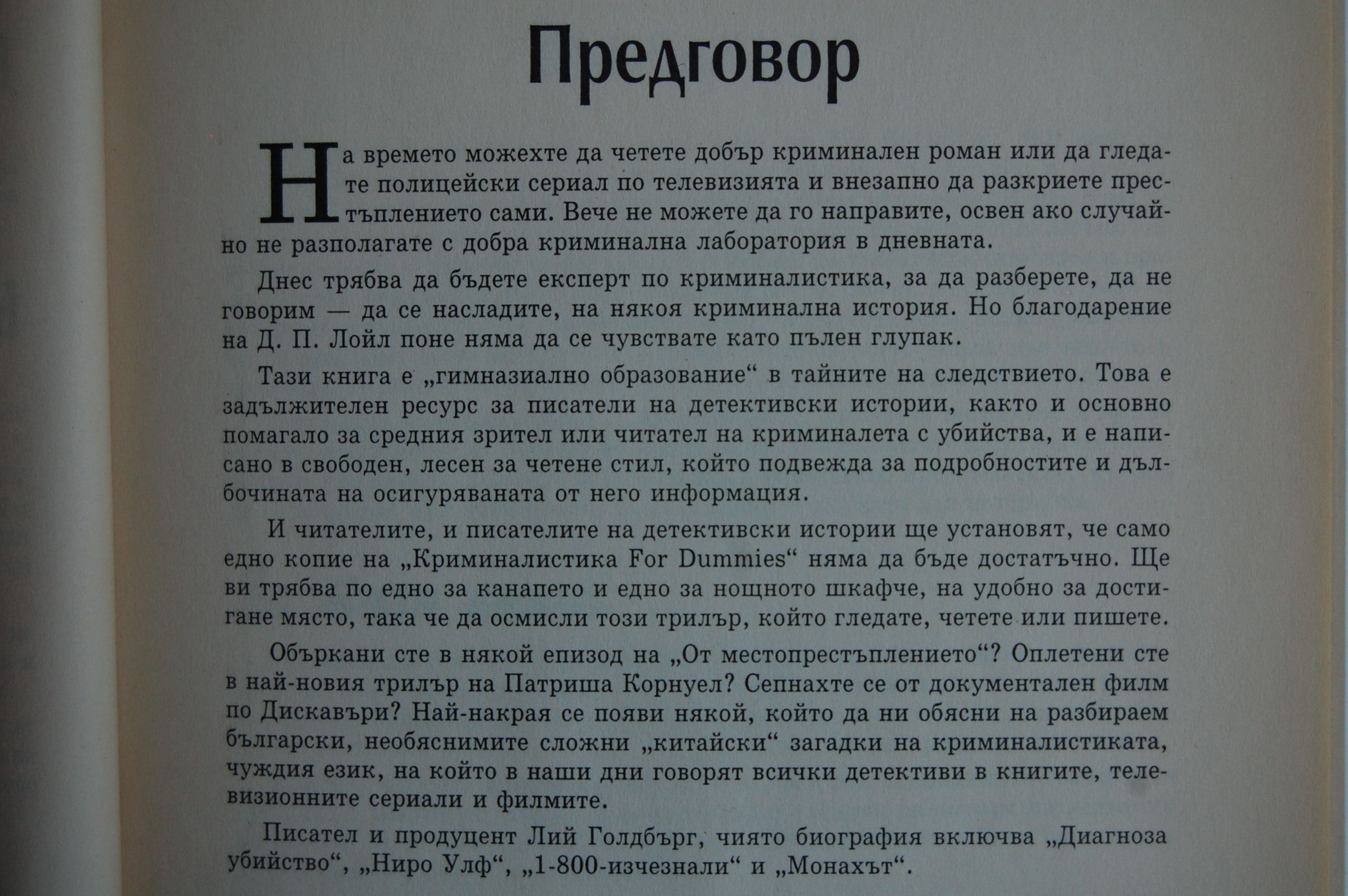 Предговор

На времето можехте да четете добър криминален роман или да гледате полицейски сериал по телевизията и внезапно да разкриете престъплението сами. Вече не можете да го направите, освен ако случайно не разполагате с добра криминална лаборатория в дневната.

Днес трябва да бъдете експерт по криминалистика, за да разберете, да не говорим — да се насладите, на някоя криминална история. Но благодарение на Д. П. Лойл поне няма да се чувствате като пълен глупак.

Тази книга е „гимназиално образование“ в тайните на следствието. Това е задължителен ресурс за писатели на детективски истории, както и основно помагало за средния зрител или читател на криминалета с убийства, и е написано в свободен, лесен за четене стил, който подвежда за подробностите и дълбочината на осигуряваната от него информация.

И читателите, и писателите на детективски истории ще установят, че само едно копие на „Криминалистика For Dummies“ няма да бъде достатъчно. Ще ви трябва по едно за канапето и едно за нощното шкафче, на удобно за достигане място, така че да осмисли този трилър, който гледате, четете или пишете.

Объркани сте в някой епизод на „От местопрестъплението“? Оплетени сте в най-новия трилър на Патриша Корнуел? Сепнахте се от документален филм по Дискавъри? Най-накрая се появи някой, който да ни обясни на разбираем български, необяснимите сложни „китайски“ загадки на криминалистиката, чуждия език, на който в наши дни говорят всички детективи в книгите, телевизионните сериали и филмите.

Писател и продуцент Лий Голдбърг, чиято биография включва „Диагноза убийство“, „Ниро Улф“, „1-800-изчезнали“ и „Монахът“.